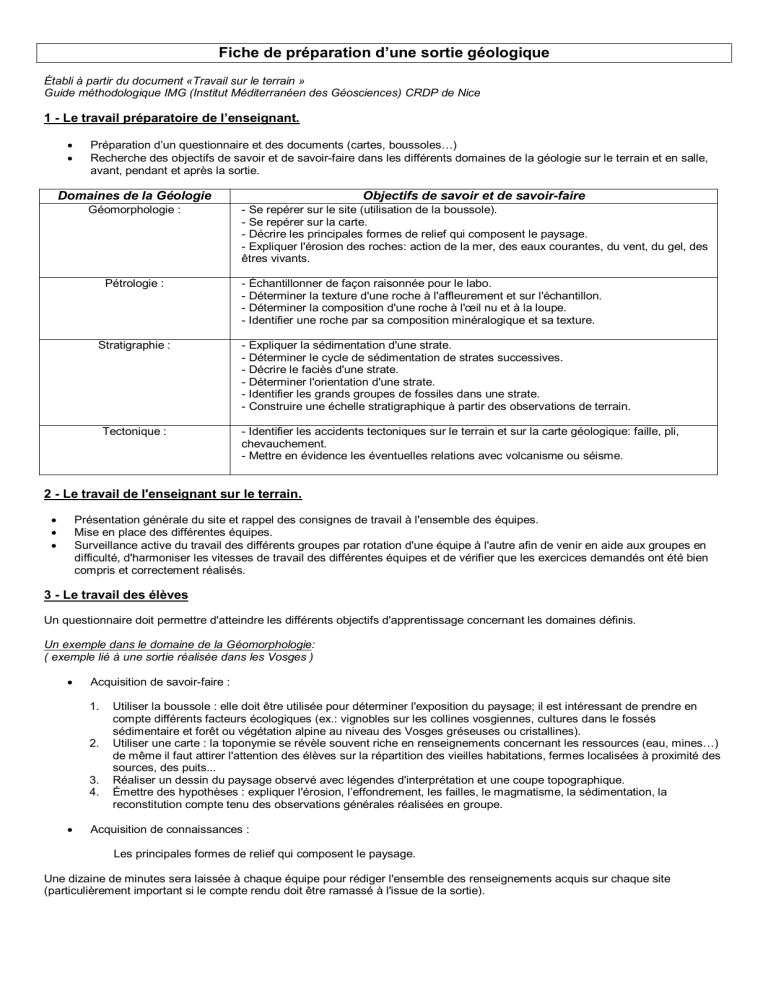 Fiche de préparation d'une sortie géologique

Établi à partir du document «Travail sur le terrain »
Guide méthodologique IMG (Institut Méditerranéen des Géosciences) CRDP de Nice

1 - Le travail préparatoire de l'enseignant.

• Préparation d'un questionnaire et des documents (cartes, boussoles…)
• Recherche des objectifs de savoir et de savoir-faire dans les différents domaines de la géologie sur le terrain et en salle, avant, pendant et après la sortie.

| Domaines de la Géologie | Objectifs de savoir et de savoir-faire |
|---|---|
| Géomorphologie : | - Se repérer sur le site (utilisation de la boussole). - Se repérer sur la carte. - Décrire les principales formes de relief qui composent le paysage. - Expliquer l'érosion des roches: action de la mer, des eaux courantes, du vent, du gel, des êtres vivants. |
| Pétrologie : | - Échantillonner de façon raisonnée pour le labo. - Déterminer la texture d'une roche à l'affleurement et sur l'échantillon. - Déterminer la composition d'une roche à l'œil nu et à la loupe. - Identifier une roche par sa composition minéralogique et sa texture. |
| Stratigraphie : | - Expliquer la sédimentation d'une strate. - Déterminer le cycle de sédimentation de strates successives. - Décrire le faciès d'une strate. - Déterminer l'orientation d'une strate. - Identifier les grands groupes de fossiles dans une strate. - Construire une échelle stratigraphique à partir des observations de terrain. |
| Tectonique : | - Identifier les accidents tectoniques sur le terrain et sur la carte géologique: faille, pli, chevauchement. - Mettre en évidence les éventuelles relations avec volcanisme ou séisme. |

2 - Le travail de l'enseignant sur le terrain.

• Présentation générale du site et rappel des consignes de travail à l'ensemble des équipes.
• Mise en place des différentes équipes.
• Surveillance active du travail des différents groupes par rotation d'une équipe à l'autre afin de venir en aide aux groupes en difficulté, d'harmoniser les vitesses de travail des différentes équipes et de vérifier que les exercices demandés ont été bien compris et correctement réalisés.

3 - Le travail des élèves

Un questionnaire doit permettre d'atteindre les différents objectifs d'apprentissage concernant les domaines définis.

Un exemple dans le domaine de la Géomorphologie:
( exemple lié à une sortie réalisée dans les Vosges )

• Acquisition de savoir-faire :

1. Utiliser la boussole : elle doit être utilisée pour déterminer l'exposition du paysage; il est intéressant de prendre en compte différents facteurs écologiques (ex.: vignobles sur les collines vosgiennes, cultures dans le fossés sédimentaire et forêt ou végétation alpine au niveau des Vosges gréseuses ou cristallines).
2. Utiliser une carte : la toponymie se révèle souvent riche en renseignements concernant les ressources (eau, mines…) de même il faut attirer l'attention des élèves sur la répartition des vieilles habitations, fermes localisées à proximité des sources, des puits...
3. Réaliser un dessin du paysage observé avec légendes d'interprétation et une coupe topographique.
4. Émettre des hypothèses : expliquer l'érosion, l'effondrement, les failles, le magmatisme, la sédimentation, la reconstitution compte tenu des observations générales réalisées en groupe.

• Acquisition de connaissances :

Les principales formes de relief qui composent le paysage.

Une dizaine de minutes sera laissée à chaque équipe pour rédiger l'ensemble des renseignements acquis sur chaque site (particulièrement important si le compte rendu doit être ramassé à l'issue de la sortie).